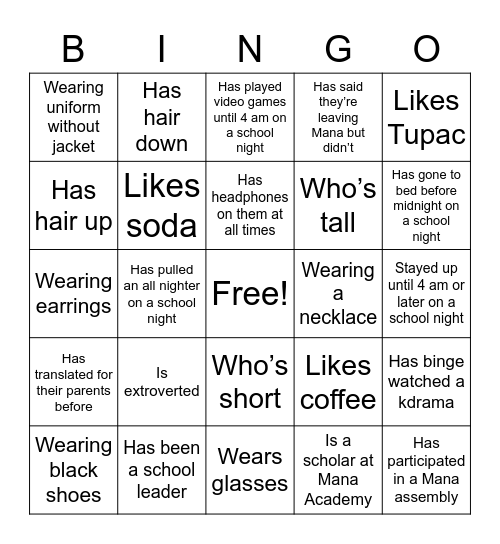 | B | I | N | G | O |
|---|---|---|---|---|
| Wearing uniform without jacket | Has hair down | Has played video games until 4 am on a school night | Has said they're leaving Mana but didn't | Likes Tupac |
| Has hair up | Likes soda | Has headphones on them at all times | Who's tall | Has gone to bed before midnight on a school night |
| Wearing earrings | Has pulled an all nighter on a school night | Free! | Wearing a necklace | Stayed up until 4 am or later on a school night |
| Has translated for their parents before | Is extroverted | Who's short | Likes coffee | Has binge watched a kdrama |
| Wearing black shoes | Has been a school leader | Wears glasses | Is a scholar at Mana Academy | Has participated in a Mana assembly |